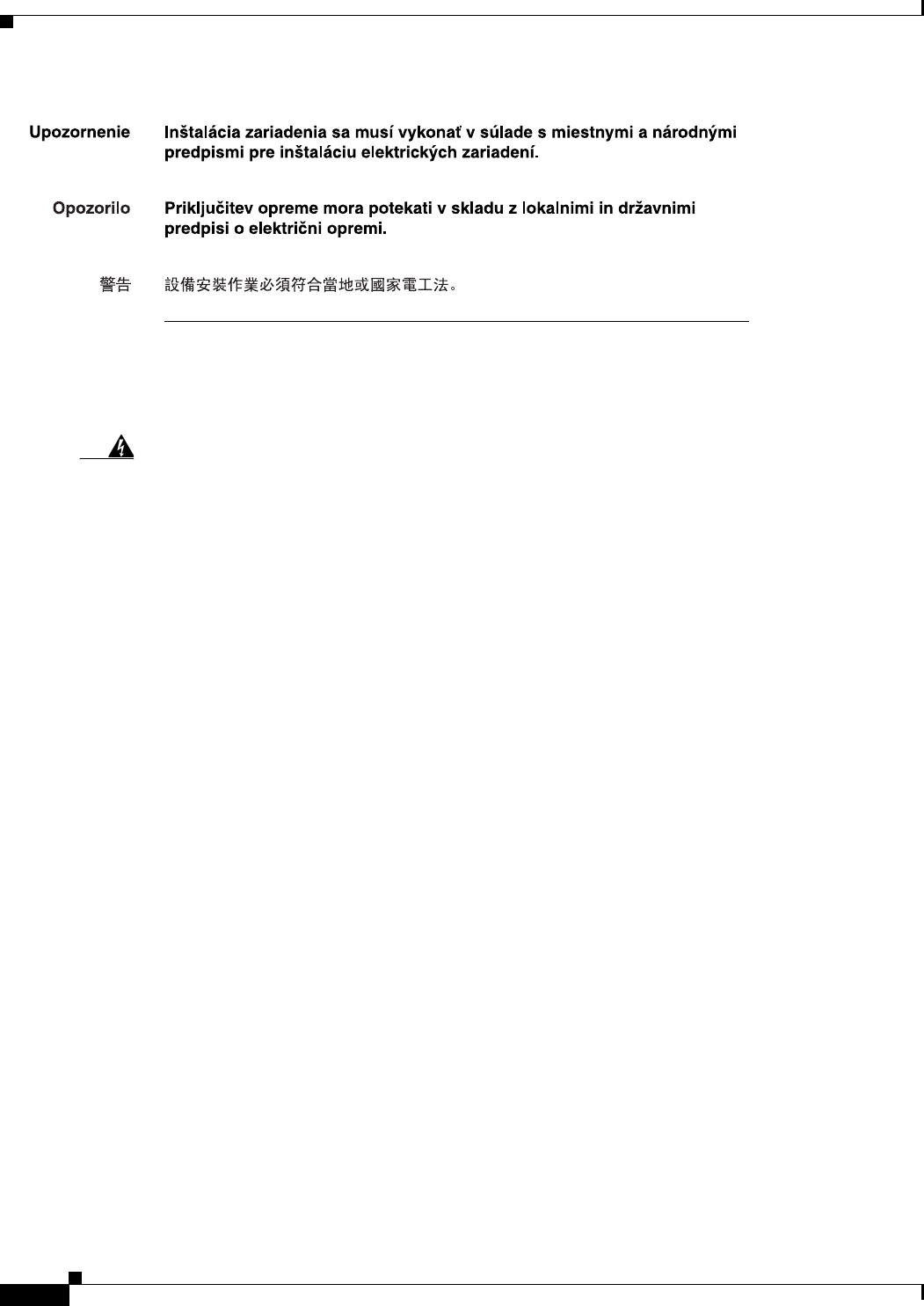 Upozornenie Inštalácia zariadenia sa musí vykonať v súlade s miestnymi a národnými predpismi pre inštaláciu elektrických zariadení.

Opozorilo Priključitev opreme mora potekati v skladu z lokalnimi in državnimi predpisi o električni opremi.

警告 設備安裝作業必須符合當地或國家電工法。